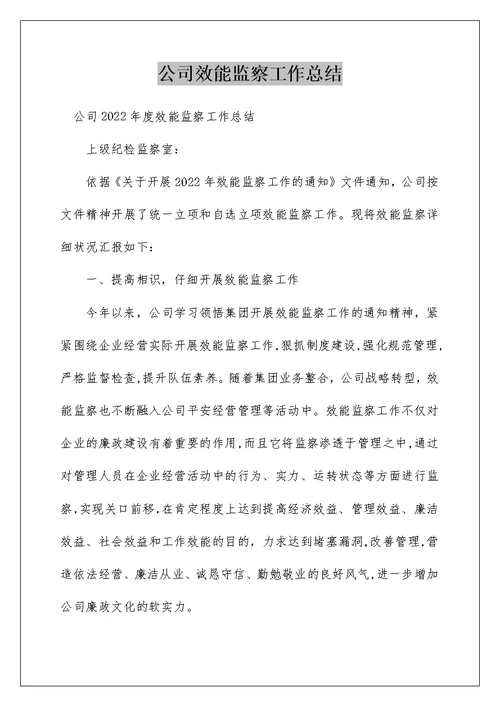 公司效能监察工作总结

公司2022年度效能监察工作总结

上级纪检监察室：

依据《关于开展2022年效能监察工作的通知》文件通知，公司按文件精神开展了统一立项和自选立项效能监察工作。现将效能监察详细状况汇报如下：

一、提高相识，仔细开展效能监察工作

今年以来，公司学习领悟集团开展效能监察工作的通知精神，紧紧围绕企业经营实际开展效能监察工作，狠抓制度建设，强化规范管理，严格监督检查，提升队伍素养。随着集团业务整合，公司战略转型，效能监察也不断融入公司平安经营管理等活动中。效能监察工作不仅对企业的廉政建设有着重要的作用，而且它将监察渗透于管理之中，通过对管理人员在企业经营活动中的行为、实力、运转状态等方面进行监察，实现关口前移，在肯定程度上达到提高经济效益、管理效益、廉洁效益、社会效益和工作效能的目的，力求达到堵塞漏洞，改善管理，营造依法经营、廉洁从业、诚恳守信、勤勉敬业的良好风气，进一步增加公司廉政文化的软实力。